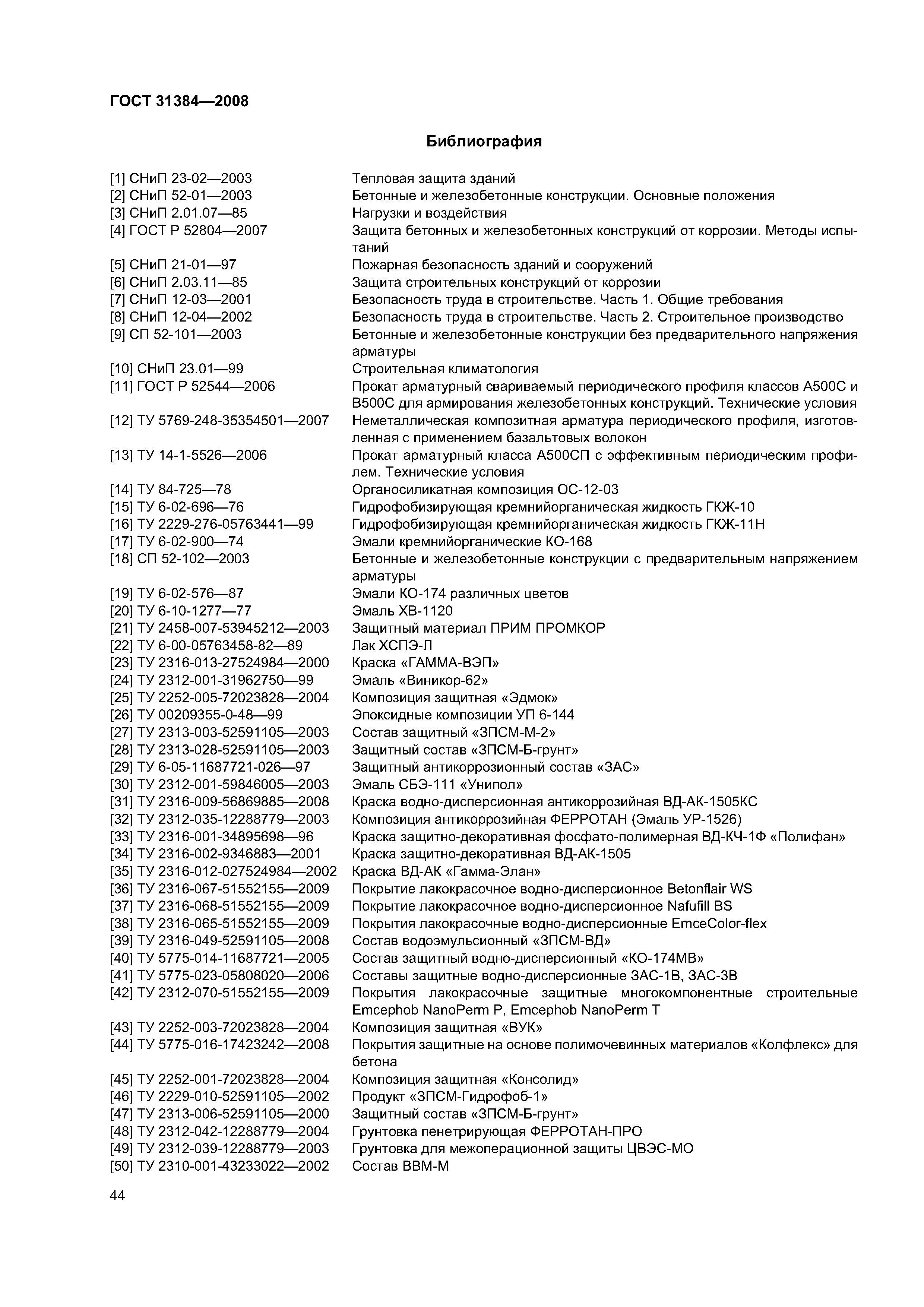 ГОСТ 31384—2008

Библиография

| | |
|---|---|
| [1] СНиП 23-02—2003 | Тепловая защита зданий |
| [2] СНиП 52-01—2003 | Бетонные и железобетонные конструкции. Основные положения |
| [3] СНиП 2.01.07—85 | Нагрузки и воздействия |
| [4] ГОСТ Р 52804—2007 | Защита бетонных и железобетонных конструкций от коррозии. Методы испытаний |
| [5] СНиП 21-01—97 | Пожарная безопасность зданий и сооружений |
| [6] СНиП 2.03.11—85 | Защита строительных конструкций от коррозии |
| [7] СНиП 12-03—2001 | Безопасность труда в строительстве. Часть 1. Общие требования |
| [8] СНиП 12-04—2002 | Безопасность труда в строительстве. Часть 2. Строительное производство |
| [9] СП 52-101—2003 | Бетонные и железобетонные конструкции без предварительного напряжения арматуры |
| [10] СНиП 23.01—99 | Строительная климатология |
| [11] ГОСТ Р 52544—2006 | Прокат арматурный свариваемый периодического профиля классов А500С и В500С для армирования железобетонных конструкций. Технические условия |
| [12] ТУ 5769-248-35354501—2007 | Неметаллическая композитная арматура периодического профиля, изготовленная с применением базальтовых волокон |
| [13] ТУ 14-1-5526—2006 | Прокат арматурный класса А500СП с эффективным периодическим профилем. Технические условия |
| [14] ТУ 84-725—78 | Органосиликатная композиция ОС-12-03 |
| [15] ТУ 6-02-696—76 | Гидрофобизирующая кремнийорганическая жидкость ГКЖ-10 |
| [16] ТУ 2229-276-05763441—99 | Гидрофобизирующая кремнийорганическая жидкость ГКЖ-11Н |
| [17] ТУ 6-02-900—74 | Эмали кремнийорганические КО-168 |
| [18] СП 52-102—2003 | Бетонные и железобетонные конструкции с предварительным напряжением арматуры |
| [19] ТУ 6-02-576—87 | Эмали КО-174 различных цветов |
| [20] ТУ 6-10-1277—77 | Эмаль ХВ-1120 |
| [21] ТУ 2458-007-53945212—2003 | Защитный материал ПРИМ ПРОМКОР |
| [22] ТУ 6-00-05763458-82—89 | Лак ХСПЭ-Л |
| [23] ТУ 2316-013-27524984—2000 | Краска «ГАММА-ВЭП» |
| [24] ТУ 2312-001-31962750—99 | Эмаль «Виникор-62» |
| [25] ТУ 2252-005-72023828—2004 | Композиция защитная «Эдмок» |
| [26] ТУ 00209355-0-48—99 | Эпоксидные композиции УП 6-144 |
| [27] ТУ 2313-003-52591105—2003 | Состав защитный «ЗПСМ-М-2» |
| [28] ТУ 2313-028-52591105—2003 | Защитный состав «ЗПСМ-Б-грунт» |
| [29] ТУ 6-05-11687721-026—97 | Защитный антикоррозионный состав «ЗАС» |
| [30] ТУ 2312-001-59846005—2003 | Эмаль СБЭ-111 «Унипол» |
| [31] ТУ 2316-009-56869885—2008 | Краска водно-дисперсионная антикоррозийная ВД-АК-1505КС |
| [32] ТУ 2312-035-12288779—2003 | Композиция антикоррозийная ФЕРРОТАН (Эмаль УР-1526) |
| [33] ТУ 2316-001-34895698—96 | Краска защитно-декоративная фосфато-полимерная ВД-КЧ-1Ф «Полифан» |
| [34] ТУ 2316-002-9346883—2001 | Краска защитно-декоративная ВД-АК-1505 |
| [35] ТУ 2316-012-027524984—2002 | Краска ВД-АК «Гамма-Элан» |
| [36] ТУ 2316-067-51552155—2009 | Покрытие лакокрасочное водно-дисперсионное Betonflair WS |
| [37] ТУ 2316-068-51552155—2009 | Покрытие лакокрасочное водно-дисперсионное Nafufill BS |
| [38] ТУ 2316-065-51552155—2009 | Покрытия лакокрасочные водно-дисперсионные EmceColor-flex |
| [39] ТУ 2316-049-52591105—2008 | Состав водоэмульсионный «ЗПСМ-ВД» |
| [40] ТУ 5775-014-11687721—2005 | Состав защитный водно-дисперсионный «КО-174МВ» |
| [41] ТУ 5775-023-05808020—2006 | Составы защитные водно-дисперсионные ЗАС-1В, ЗАС-3В |
| [42] ТУ 2312-070-51552155—2009 | Покрытия лакокрасочные защитные многокомпонентные строительные Emcephob NanoPerm P, Emcephob NanoPerm T |
| [43] ТУ 2252-003-72023828—2004 | Композиция защитная «ВУК» |
| [44] ТУ 5775-016-17423242—2008 | Покрытия защитные на основе полимочевинных материалов «Колфлекс» для бетона |
| [45] ТУ 2252-001-72023828—2004 | Композиция защитная «Консолид» |
| [46] ТУ 2229-010-52591105—2002 | Продукт «ЗПСМ-Гидрофоб-1» |
| [47] ТУ 2313-006-52591105—2000 | Защитный состав «ЗПСМ-Б-грунт» |
| [48] ТУ 2312-042-12288779—2004 | Грунтовка пенетрирующая ФЕРРОТАН-ПРО |
| [49] ТУ 2312-039-12288779—2003 | Грунтовка для межоперационной защиты ЦВЭС-МО |
| [50] ТУ 2310-001-43233022—2002 | Состав ВВМ-М |

44